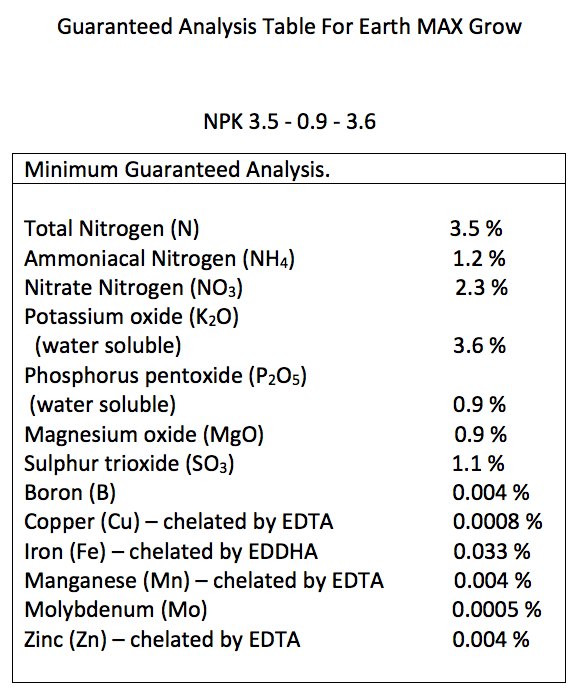 Guaranteed Analysis Table For Earth MAX Grow

NPK 3.5 - 0.9 - 3.6

| Minimum Guaranteed Analysis. | |
|---|---|
| Total Nitrogen (N) | 3.5 % |
| Ammoniacal Nitrogen ($NH_4$) | 1.2 % |
| Nitrate Nitrogen ($NO_3$) | 2.3 % |
| Potassium oxide ($K_2O$) (water soluble) | 3.6 % |
| Phosphorus pentoxide ($P_2O_5$) (water soluble) | 0.9 % |
| Magnesium oxide (MgO) | 0.9 % |
| Sulphur trioxide ($SO_3$) | 1.1 % |
| Boron (B) | 0.004 % |
| Copper (Cu) – chelated by EDTA | 0.0008 % |
| Iron (Fe) – chelated by EDDHA | 0.033 % |
| Manganese (Mn) – chelated by EDTA | 0.004 % |
| Molybdenum (Mo) | 0.0005 % |
| Zinc (Zn) – chelated by EDTA | 0.004 % |